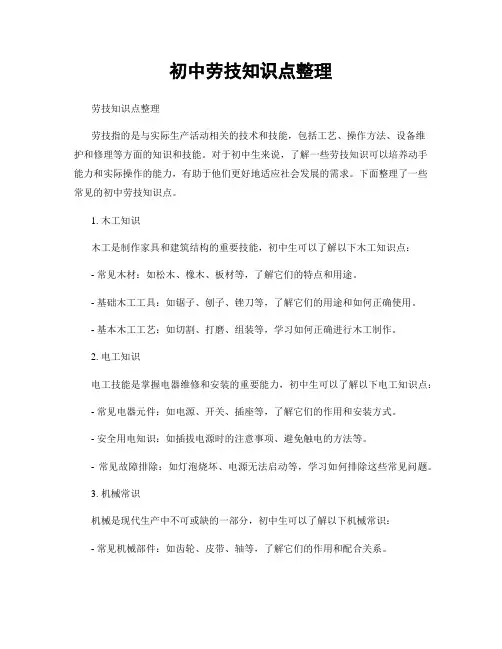 初中劳技知识点整理

劳技知识点整理

劳技指的是与实际生产活动相关的技术和技能，包括工艺、操作方法、设备维护和修理等方面的知识和技能。对于初中生来说，了解一些劳技知识可以培养动手能力和实际操作的能力，有助于他们更好地适应社会发展的需求。下面整理了一些常见的初中劳技知识点。

1. 木工知识

木工是制作家具和建筑结构的重要技能，初中生可以了解以下木工知识点：

- 常见木材：如松木、橡木、板材等，了解它们的特点和用途。

- 基础木工工具：如锯子、刨子、锉刀等，了解它们的用途和如何正确使用。

- 基本木工工艺：如切割、打磨、组装等，学习如何正确进行木工制作。

2. 电工知识

电工技能是掌握电器维修和安装的重要能力，初中生可以了解以下电工知识点：

- 常见电器元件：如电源、开关、插座等，了解它们的作用和安装方式。

- 安全用电知识：如插拔电源时的注意事项、避免触电的方法等。

- 常见故障排除：如灯泡烧坏、电源无法启动等，学习如何排除这些常见问题。

3. 机械常识

机械是现代生产中不可或缺的一部分，初中生可以了解以下机械常识：

- 常见机械部件：如齿轮、皮带、轴等，了解它们的作用和配合关系。